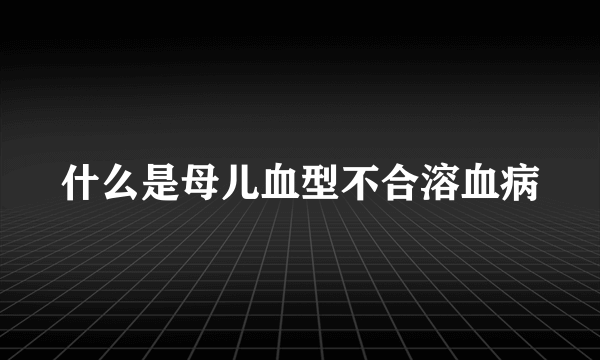 什么是母儿血型不合溶血病